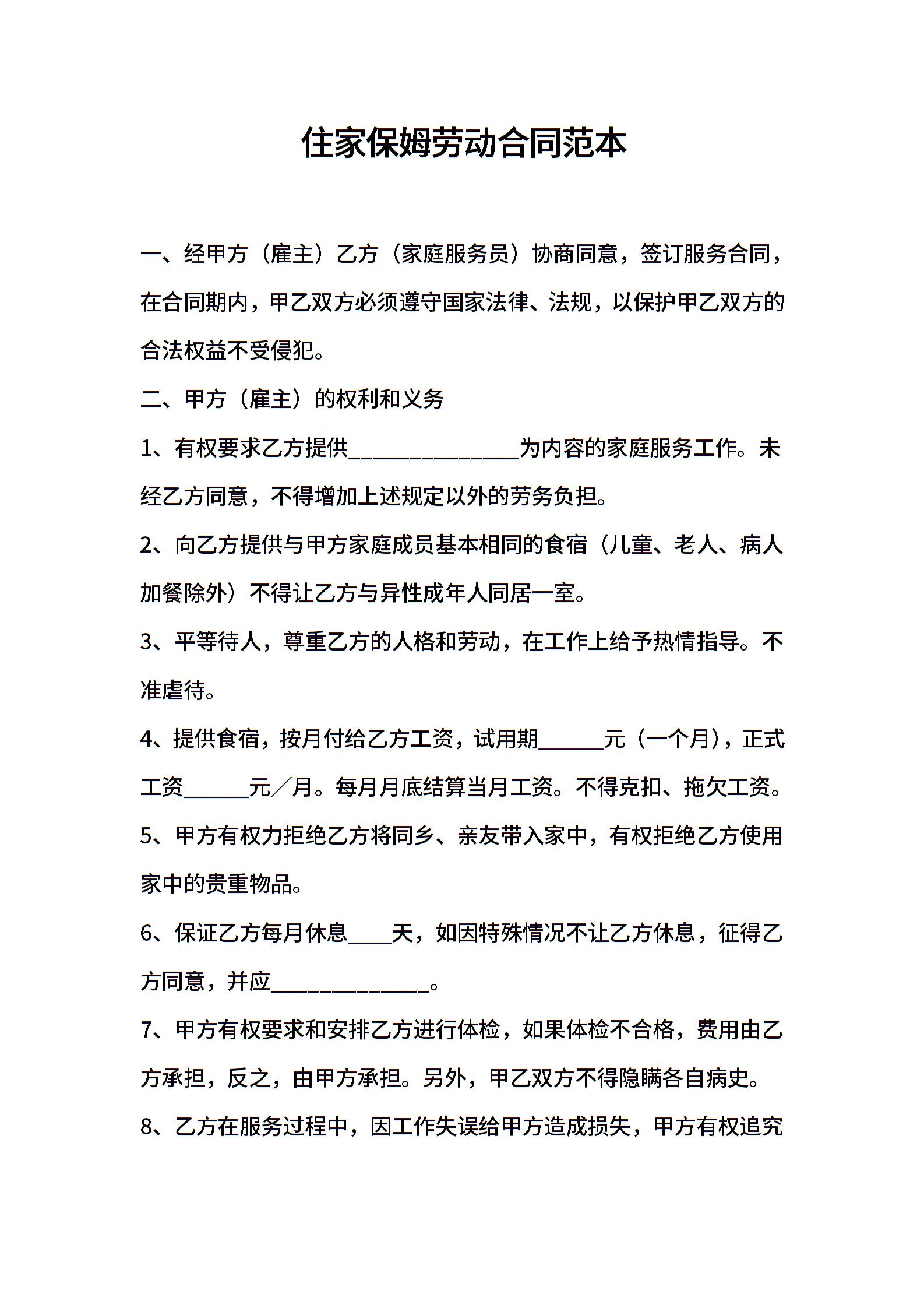 住家保姆劳动合同范本

一、经甲方（雇主）乙方（家庭服务员）协商同意，签订服务合同，在合同期内，甲乙双方必须遵守国家法律、法规，以保护甲乙双方的合法权益不受侵犯。

二、甲方（雇主）的权利和义务

1、有权要求乙方提供________________为内容的家庭服务工作。未经乙方同意，不得增加上述规定以外的劳务负担。

2、向乙方提供与甲方家庭成员基本相同的食宿（儿童、老人、病人加餐除外）不得让乙方与异性成年人同居一室。

3、平等待人，尊重乙方的人格和劳动，在工作上给予热情指导。不准虐待。

4、提供食宿，按月付给乙方工资，试用期______元（一个月），正式工资______元／月。每月月底结算当月工资。不得克扣、拖欠工资。

5、甲方有权力拒绝乙方将同乡、亲友带入家中，有权拒绝乙方使用家中的贵重物品。

6、保证乙方每月休息____天，如因特殊情况不让乙方休息，征得乙方同意，并应______________。

7、甲方有权要求和安排乙方进行体检，如果体检不合格，费用由乙方承担，反之，由甲方承担。另外，甲乙双方不得隐瞒各自病史。

8、乙方在服务过程中，因工作失误给甲方造成损失，甲方有权追究